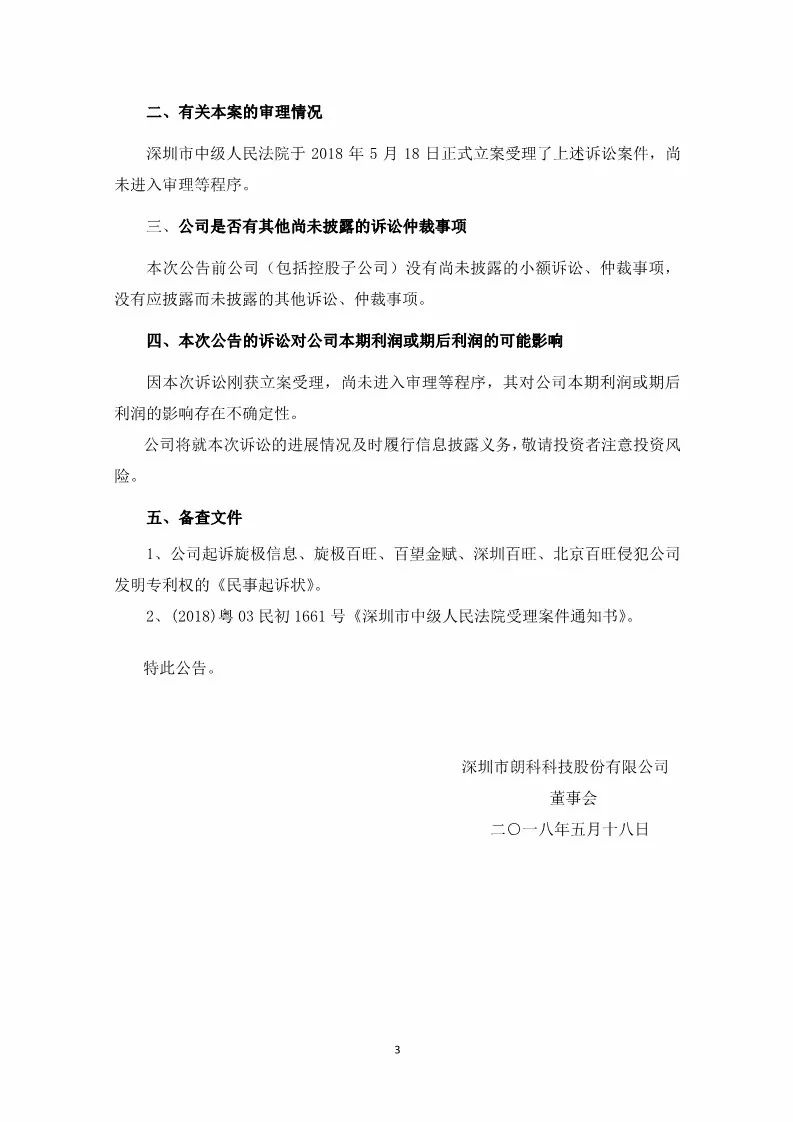 二、有关本案的审理情况

深圳市中级人民法院于 2018 年 5 月 18 日正式立案受理了上述诉讼案件，尚未进入审理等程序。

三、公司是否有其他尚未披露的诉讼仲裁事项

本次公告前公司（包括控股子公司）没有尚未披露的小额诉讼、仲裁事项，没有应披露而未披露的其他诉讼、仲裁事项。

四、本次公告的诉讼对公司本期利润或期后利润的可能影响

因本次诉讼刚获立案受理，尚未进入审理等程序，其对公司本期利润或期后利润的影响存在不确定性。

公司将就本次诉讼的进展情况及时履行信息披露义务，敬请投资者注意投资风险。

五、备查文件

1、公司起诉旋极信息、旋极百旺、百望金赋、深圳百旺、北京百旺侵犯公司发明专利权的《民事起诉状》。

2、(2018)粤 03 民初 1661 号《深圳市中级人民法院受理案件通知书》。

特此公告。

深圳市朗科科技股份有限公司
董事会
二〇一八年五月十八日

3